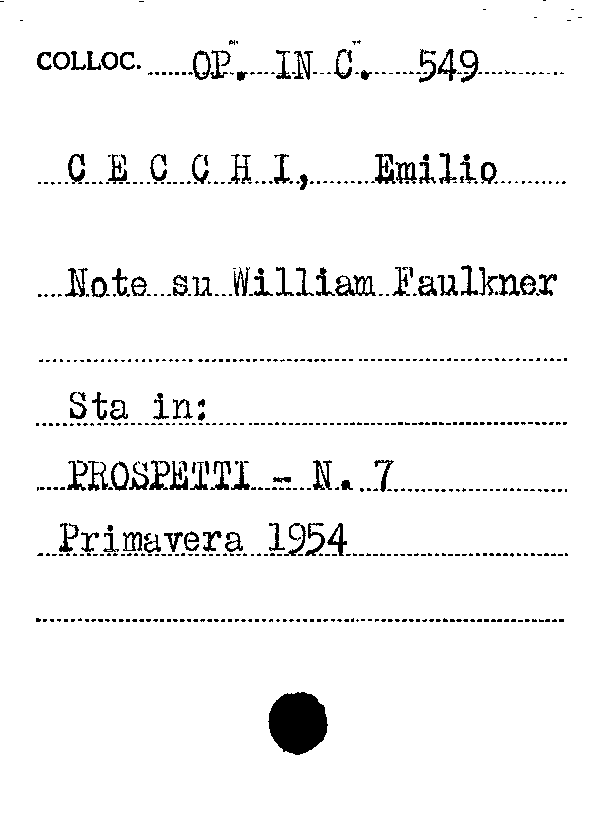 COLLOC. OP. IN C. 549

C E C C H I, Emilio

Note su William Faulkner

Sta in:

PROSPETTI - N. 7

Primavera 1954